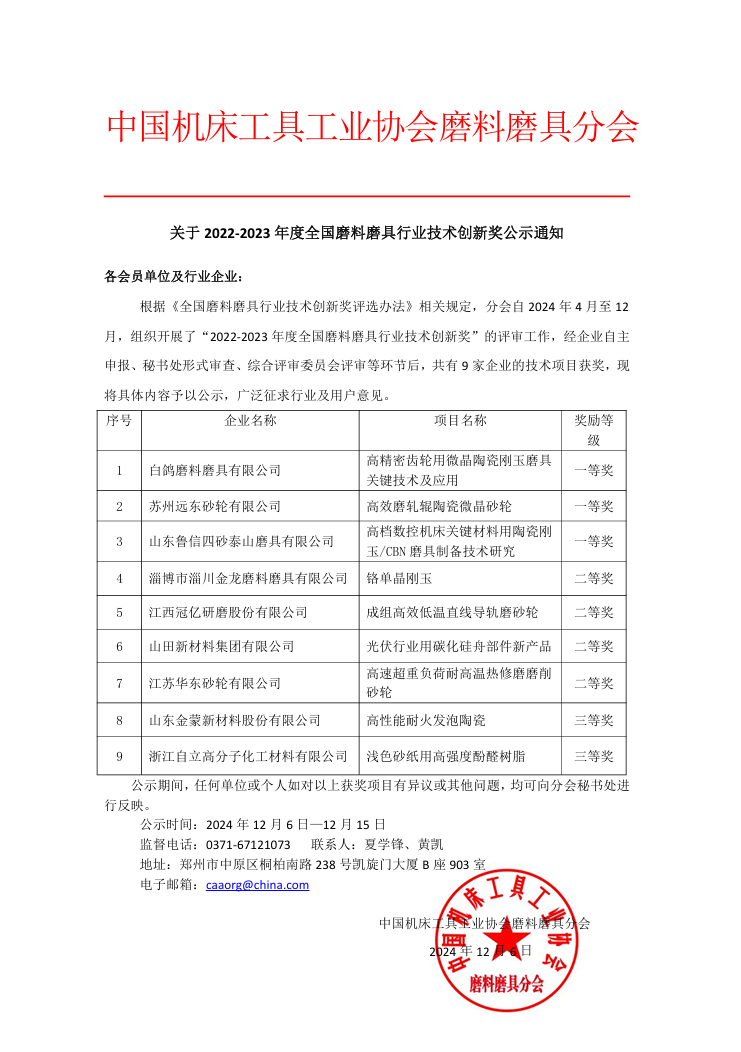 中国机床工具工业协会磨料磨具分会

关于 2022-2023 年度全国磨料磨具行业技术创新奖公示通知

各会员单位及行业企业：

根据《全国磨料磨具行业技术创新奖评选办法》相关规定，分会自 2024 年 4 月至 12 月，组织开展了“2022-2023 年度全国磨料磨具行业技术创新奖”的评审工作，经企业自主申报、秘书处形式审查、综合评审委员会评审等环节后，共有 9 家企业的技术项目获奖，现将具体内容予以公示，广泛征求行业及用户意见。

| 序号 | 企业名称 | 项目名称 | 奖励等级 |
|---|---|---|---|
| 1 | 白鸽磨料磨具有限公司 | 高精密齿轮用微晶陶瓷刚玉磨具关键技术及应用 | 一等奖 |
| 2 | 苏州远东砂轮有限公司 | 高效磨轧辊陶瓷微晶砂轮 | 一等奖 |
| 3 | 山东鲁信四砂泰山磨具有限公司 | 高档数控机床关键材料用陶瓷刚玉/CBN 磨具制备技术研究 | 一等奖 |
| 4 | 淄博市淄川金龙磨料磨具有限公司 | 铬单晶刚玉 | 二等奖 |
| 5 | 江西冠亿研磨股份有限公司 | 成组高效低温直线导轨磨砂轮 | 二等奖 |
| 6 | 山田新材料集团有限公司 | 光伏行业用碳化硅舟部件新产品 | 二等奖 |
| 7 | 江苏华东砂轮有限公司 | 高速超重负荷耐高温热修磨磨削砂轮 | 二等奖 |
| 8 | 山东金蒙新材料股份有限公司 | 高性能耐火发泡陶瓷 | 三等奖 |
| 9 | 浙江自立高分子化工材料有限公司 | 浅色砂纸用高强度酚醛树脂 | 三等奖 |

公示期间，任何单位或个人如对以上获奖项目有异议或其他问题，均可向分会秘书处进行反映。

公示时间：2024 年 12 月 6 日—12 月 15 日
监督电话：0371-67121073　　联系人：夏学锋、黄凯
地址：郑州市中原区桐柏南路 238 号凯旋门大厦 B 座 903 室
电子邮箱：caaorg@china.com

中国机床工具工业协会磨料磨具分会
2024 年 12 月 6 日

中国机床工具工业协会
磨料磨具分会